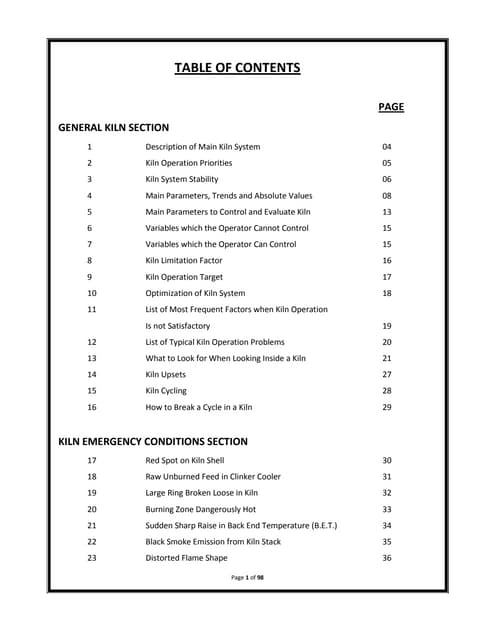 TABLE OF CONTENTS

PAGE

GENERAL KILN SECTION

| | | |
|---|---|---|
| 1 | Description of Main Kiln System | 04 |
| 2 | Kiln Operation Priorities | 05 |
| 3 | Kiln System Stability | 06 |
| 4 | Main Parameters, Trends and Absolute Values | 08 |
| 5 | Main Parameters to Control and Evaluate Kiln | 13 |
| 6 | Variables which the Operator Cannot Control | 15 |
| 7 | Variables which the Operator Can Control | 15 |
| 8 | Kiln Limitation Factor | 16 |
| 9 | Kiln Operation Target | 17 |
| 10 | Optimization of Kiln System | 18 |
| 11 | List of Most Frequent Factors when Kiln Operation Is not Satisfactory | 19 |
| 12 | List of Typical Kiln Operation Problems | 20 |
| 13 | What to Look for When Looking Inside a Kiln | 21 |
| 14 | Kiln Upsets | 27 |
| 15 | Kiln Cycling | 28 |
| 16 | How to Break a Cycle in a Kiln | 29 |

KILN EMERGENCY CONDITIONS SECTION

| | | |
|---|---|---|
| 17 | Red Spot on Kiln Shell | 30 |
| 18 | Raw Unburned Feed in Clinker Cooler | 31 |
| 19 | Large Ring Broken Loose in Kiln | 32 |
| 20 | Burning Zone Dangerously Hot | 33 |
| 21 | Sudden Sharp Raise in Back End Temperature (B.E.T.) | 34 |
| 22 | Black Smoke Emission from Kiln Stack | 35 |
| 23 | Distorted Flame Shape | 36 |

Page 1 of 98